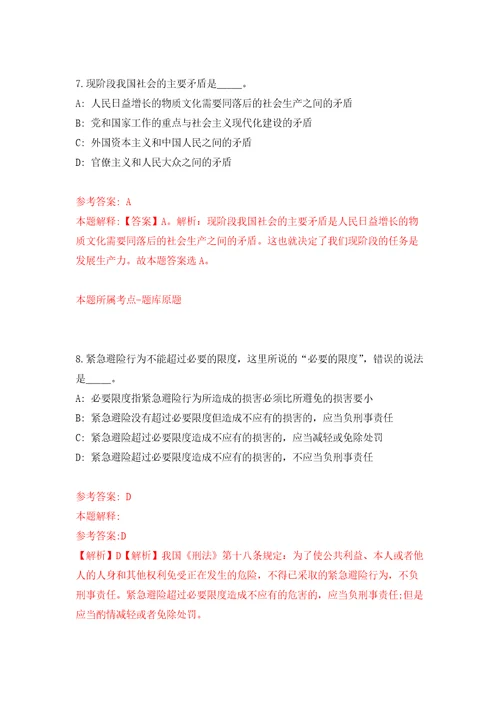 7.现阶段我国社会的主要矛盾是_____。

A: 人民日益增长的物质文化需要同落后的社会生产之间的矛盾

B: 党和国家工作的重点与社会主义现代化建设的矛盾

C: 外国资本主义和中国人民之间的矛盾

D: 官僚主义和人民大众之间的矛盾

参考答案: A

本题解释:【答案】A。解析:现阶段我国社会的主要矛盾是人民日益增长的物质文化需要同落后的社会生产之间的矛盾。这也就决定了我们现阶段的任务是发展生产力。故本题答案选A。

本题所属考点-题库原题

8.紧急避险行为不能超过必要的限度，这里所说的“必要的限度”，错误的说法是_____。

A: 必要限度指紧急避险行为所造成的损害必须比所避免的损害要小

B: 紧急避险没有超过必要限度但造成不应有的损害的，应当负刑事责任

C: 紧急避险超过必要限度造成不应有的损害的，应当减轻或免除处罚

D: 紧急避险超过必要限度造成不应有的损害的，不应当负刑事责任

参考答案: D

本题解释:

参考答案:D

【解析】D【解析】我国《刑法》第十八条规定:为了使公共利益、本人或者他人的人身和其他权利免受正在发生的危险，不得已采取的紧急避险行为，不负刑事责任。紧急避险超过必要限度造成不应有的危害的，应当负刑事责任;但是应当酌情减轻或者免除处罚。